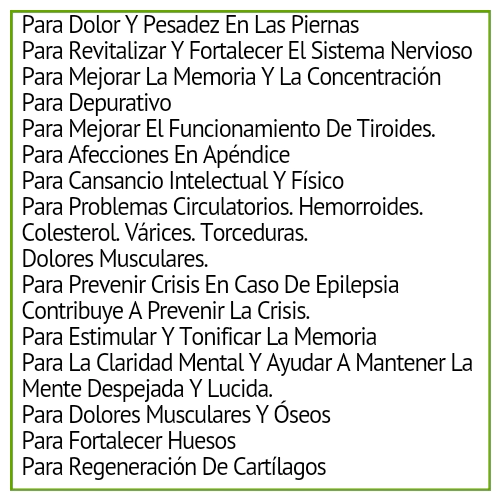 Para Dolor Y Pesadez En Las Piernas
Para Revitalizar Y Fortalecer El Sistema Nervioso
Para Mejorar La Memoria Y La Concentración
Para Depurativo
Para Mejorar El Funcionamiento De Tiroides.
Para Afecciones En Apéndice
Para Cansancio Intelectual Y Físico
Para Problemas Circulatorios. Hemorroides. Colesterol. Várices. Torceduras. Dolores Musculares.
Para Prevenir Crisis En Caso De Epilepsia Contribuye A Prevenir La Crisis.
Para Estimular Y Tonificar La Memoria
Para La Claridad Mental Y Ayudar A Mantener La Mente Despejada Y Lucida.
Para Dolores Musculares Y Óseos
Para Fortalecer Huesos
Para Regeneración De Cartílagos